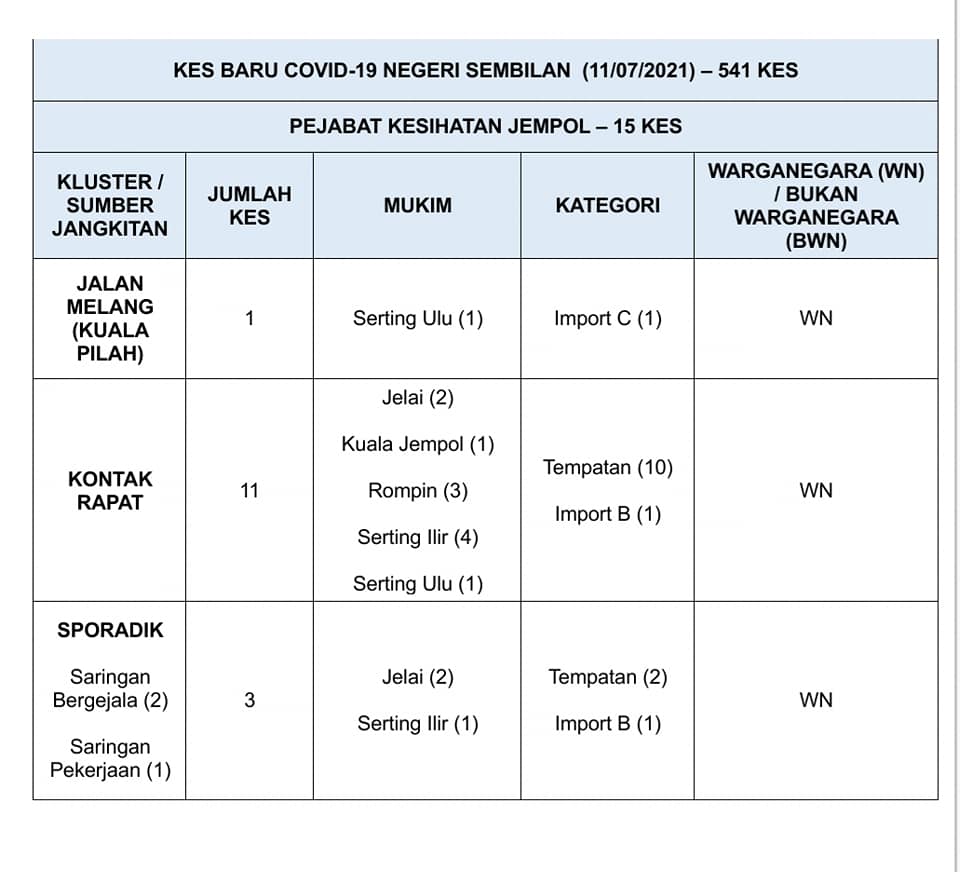 KES BARU COVID-19 NEGERI SEMBILAN (11/07/2021) – 541 KES

PEJABAT KESIHATAN JEMPOL – 15 KES

| KLUSTER / SUMBER JANGKITAN | JUMLAH KES | MUKIM | KATEGORI | WARGANEGARA (WN) / BUKAN WARGANEGARA (BWN) |
|---|---|---|---|---|
| JALAN MELANG (KUALA PILAH) | 1 | Serting Ulu (1) | Import C (1) | WN |
| KONTAK RAPAT | 11 | Jelai (2) Kuala Jempol (1) Rompin (3) Serting Ilir (4) Serting Ulu (1) | Tempatan (10) Import B (1) | WN |
| SPORADIK Saringan Bergejala (2) Saringan Pekerjaan (1) | 3 | Jelai (2) Serting Ilir (1) | Tempatan (2) Import B (1) | WN |